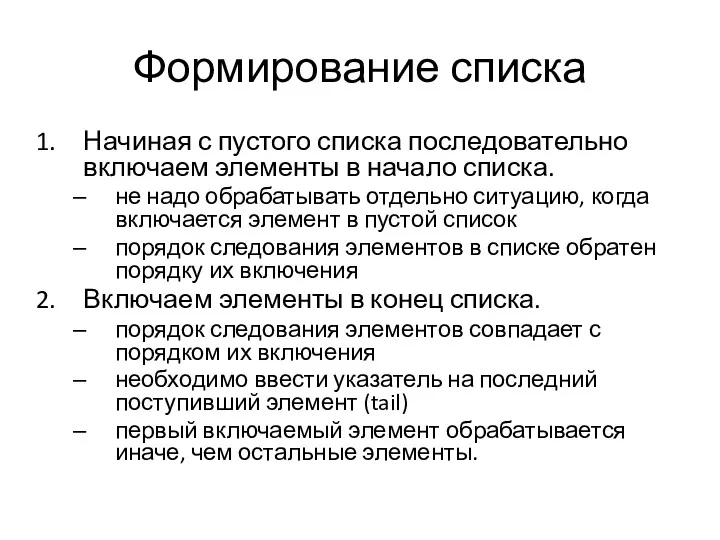 Формирование списка

1. Начиная с пустого списка последовательно включаем элементы в начало списка.
   – не надо обрабатывать отдельно ситуацию, когда включается элемент в пустой список
   – порядок следования элементов в списке обратен порядку их включения
2. Включаем элементы в конец списка.
   – порядок следования элементов совпадает с порядком их включения
   – необходимо ввести указатель на последний поступивший элемент (tail)
   – первый включаемый элемент обрабатывается иначе, чем остальные элементы.